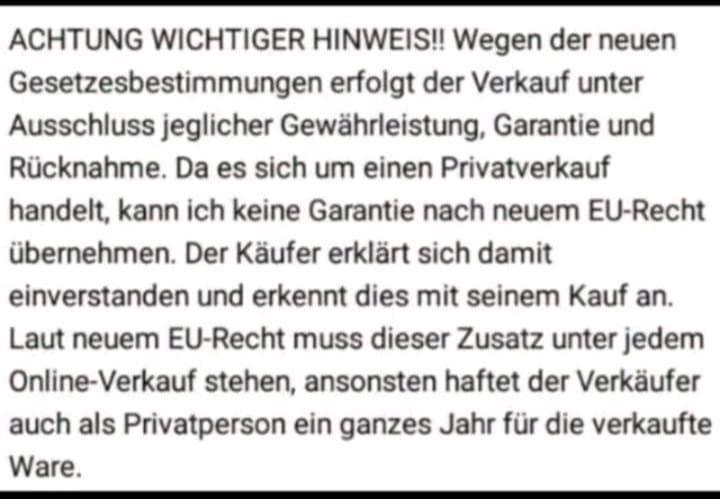 ACHTUNG WICHTIGER HINWEIS!! Wegen der neuen Gesetzesbestimmungen erfolgt der Verkauf unter Ausschluss jeglicher Gewährleistung, Garantie und Rücknahme. Da es sich um einen Privatverkauf handelt, kann ich keine Garantie nach neuem EU-Recht übernehmen. Der Käufer erklärt sich damit einverstanden und erkennt dies mit seinem Kauf an. Laut neuem EU-Recht muss dieser Zusatz unter jedem Online-Verkauf stehen, ansonsten haftet der Verkäufer auch als Privatperson ein ganzes Jahr für die verkaufte Ware.